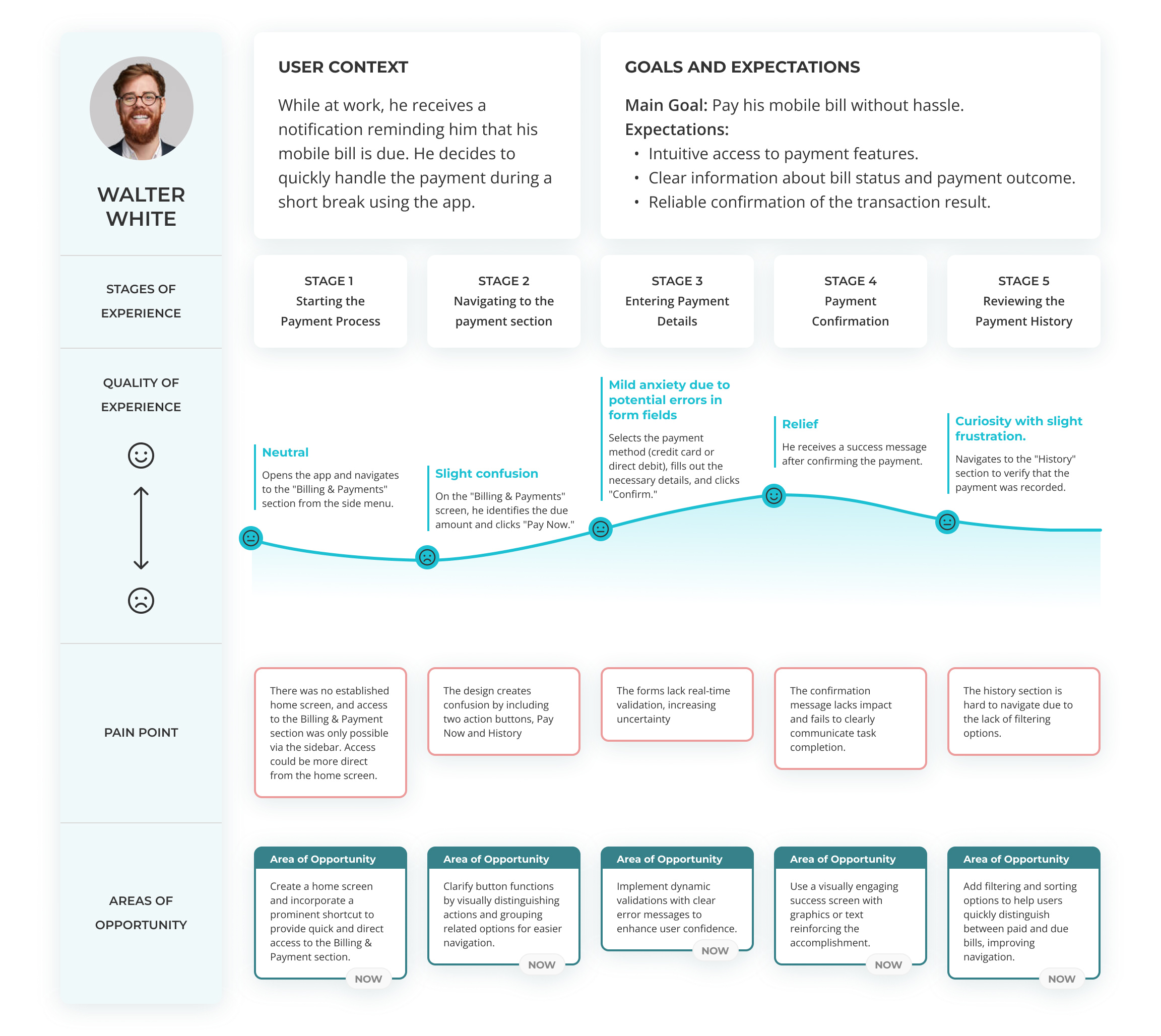 WALTER WHITE

USER CONTEXT

While at work, he receives a notification reminding him that his mobile bill is due. He decides to quickly handle the payment during a short break using the app.

GOALS AND EXPECTATIONS

Main Goal: Pay his mobile bill without hassle.
Expectations:
• Intuitive access to payment features.
• Clear information about bill status and payment outcome.
• Reliable confirmation of the transaction result.

STAGES OF EXPERIENCE

STAGE 1
Starting the Payment Process

STAGE 2
Navigating to the payment section

STAGE 3
Entering Payment Details

STAGE 4
Payment Confirmation

STAGE 5
Reviewing the Payment History

QUALITY OF EXPERIENCE

Neutral
Opens the app and navigates to the "Billing & Payments" section from the side menu.

Slight confusion
On the "Billing & Payments" screen, he identifies the due amount and clicks "Pay Now."

Mild anxiety due to potential errors in form fields
Selects the payment method (credit card or direct debit), fills out the necessary details, and clicks "Confirm."

Relief
He receives a success message after confirming the payment.

Curiosity with slight frustration.
Navigates to the "History" section to verify that the payment was recorded.

PAIN POINT

There was no established home screen, and access to the Billing & Payment section was only possible via the sidebar. Access could be more direct from the home screen.

The design creates confusion by including two action buttons, Pay Now and History

The forms lack real-time validation, increasing uncertainty

The confirmation message lacks impact and fails to clearly communicate task completion.

The history section is hard to navigate due to the lack of filtering options.

AREAS OF OPPORTUNITY

Area of Opportunity
Create a home screen and incorporate a prominent shortcut to provide quick and direct access to the Billing & Payment section.
NOW

Area of Opportunity
Clarify button functions by visually distinguishing actions and grouping related options for easier navigation.
NOW

Area of Opportunity
Implement dynamic validations with clear error messages to enhance user confidence.
NOW

Area of Opportunity
Use a visually engaging success screen with graphics or text reinforcing the accomplishment.
NOW

Area of Opportunity
Add filtering and sorting options to help users quickly distinguish between paid and due bills, improving navigation.
NOW